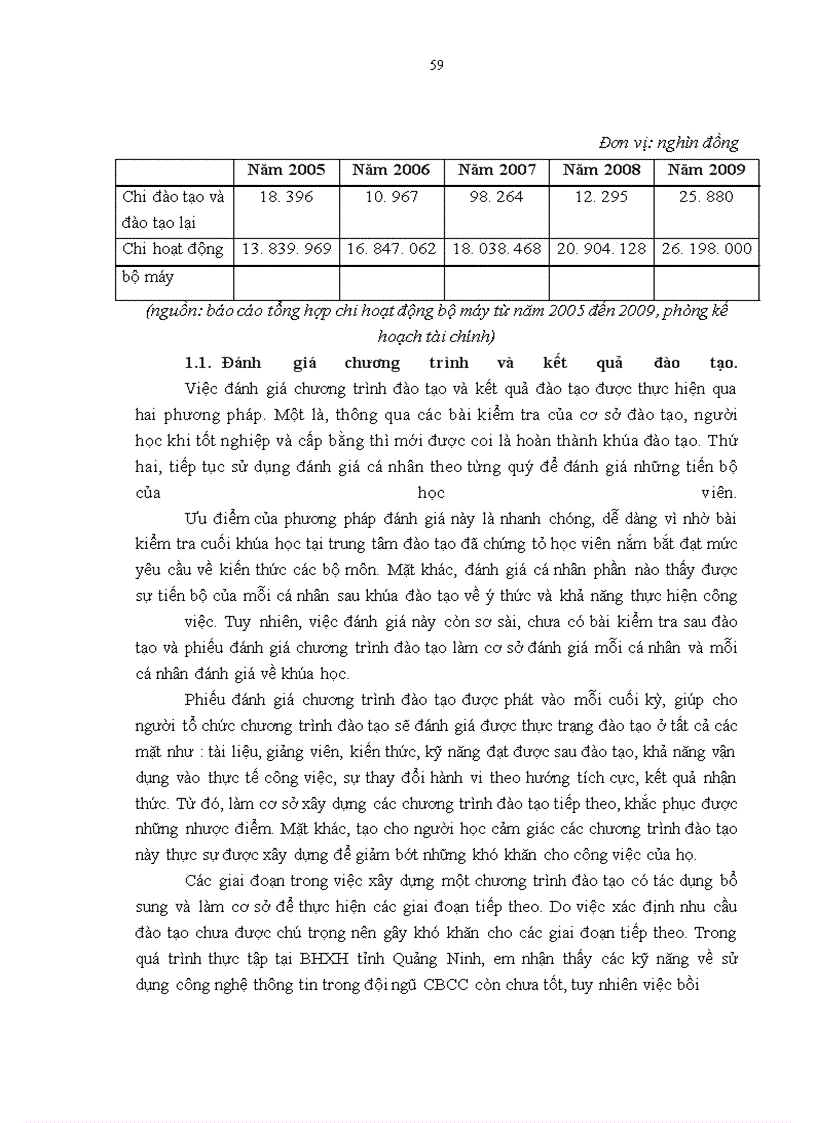 59

Đơn vị: nghìn đồng

| | Năm 2005 | Năm 2006 | Năm 2007 | Năm 2008 | Năm 2009 |
|---|---|---|---|---|---|
| Chi đào tạo và đào tạo lại | 18. 396 | 10. 967 | 98. 264 | 12. 295 | 25. 880 |
| Chi hoạt động bộ máy | 13. 839. 969 | 16. 847. 062 | 18. 038. 468 | 20. 904. 128 | 26. 198. 000 |

(nguồn: báo cáo tổng hợp chi hoạt động bộ máy từ năm 2005 đến 2009, phòng kế hoạch tài chính)

1.1. Đánh giá chương trình và kết quả đào tạo.

Việc đánh giá chương trình đào tạo và kết quả đào tạo được thực hiện qua hai phương pháp. Một là, thông qua các bài kiểm tra của cơ sở đào tạo, người học khi tốt nghiệp và cấp bằng thì mới được coi là hoàn thành khúa đào tạo. Thứ hai, tiếp tục sử dụng đánh giá cá nhân theo từng quý để đánh giá những tiến bộ của học viên.

Ưu điểm của phương pháp đánh giá này là nhanh chóng, dễ dàng vì nhờ bài kiểm tra cuối khúa học tại trung tâm đào tạo đã chứng tỏ học viên nắm bắt đạt mức yêu cầu về kiến thức các bộ môn. Mặt khác, đánh giá cá nhân phần nào thấy được sự tiến bộ của mỗi cá nhân sau khúa đào tạo về ý thức và khả năng thực hiện công việc. Tuy nhiên, việc đánh giá này còn sơ sài, chưa có bài kiểm tra sau đào tạo và phiếu đánh giá chương trình đào tạo làm cơ sở đánh giá mỗi cá nhân và mỗi cá nhân đánh giá về khúa học.

Phiếu đánh giá chương trình đào tạo được phát vào mỗi cuối kỳ, giúp cho người tổ chức chương trình đào tạo sẽ đánh giá được thực trạng đào tạo ở tất cả các mặt như : tài liệu, giảng viên, kiến thức, kỹ năng đạt được sau đào tạo, khả năng vận dụng vào thực tế công việc, sự thay đổi hành vi theo hướng tích cực, kết quả nhận thức. Từ đó, làm cơ sở xây dựng các chương trình đào tạo tiếp theo, khắc phục được những nhược điểm. Mặt khác, tạo cho người học cảm giác các chương trình đào tạo này thực sự được xây dựng để giảm bớt những khó khăn cho công việc của họ.

Các giai đoạn trong việc xây dựng một chương trình đào tạo có tác dụng bổ sung và làm cơ sở để thực hiện các giai đoạn tiếp theo. Do việc xác định nhu cầu đào tạo chưa được chú trọng nên gây khó khăn cho các giai đoạn tiếp theo. Trong quá trình thực tập tại BHXH tỉnh Quảng Ninh, em nhận thấy các kỹ năng về sử dụng công nghệ thông tin trong đội ngũ CBCC còn chưa tốt, tuy nhiên việc bồi